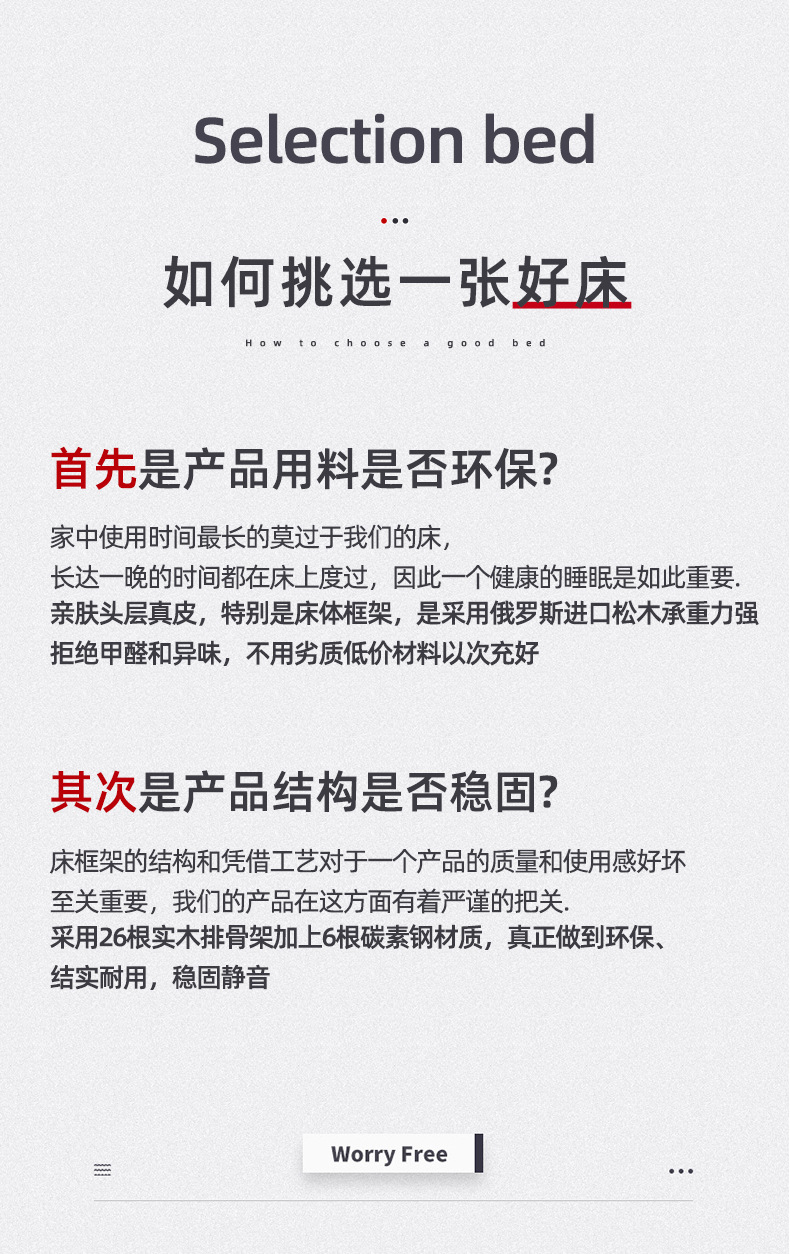 Selection bed

如何挑选一张好床

How to choose a good bed

首先是产品用料是否环保?

家中使用时间最长的莫过于我们的床,
长达一晚的时间都在床上度过，因此一个健康的睡眠是如此重要.
亲肤头层真皮，特别是床体框架，是采用俄罗斯进口松木承重力强
拒绝甲醛和异味，不用劣质低价材料以次充好

其次是产品结构是否稳固?

床框架的结构和凭借工艺对于一个产品的质量和使用感好坏
至关重要，我们的产品在这方面有着严谨的把关.
采用26根实木排骨架加上6根碳素钢材质，真正做到环保、
结实耐用，稳固静音

Worry Free